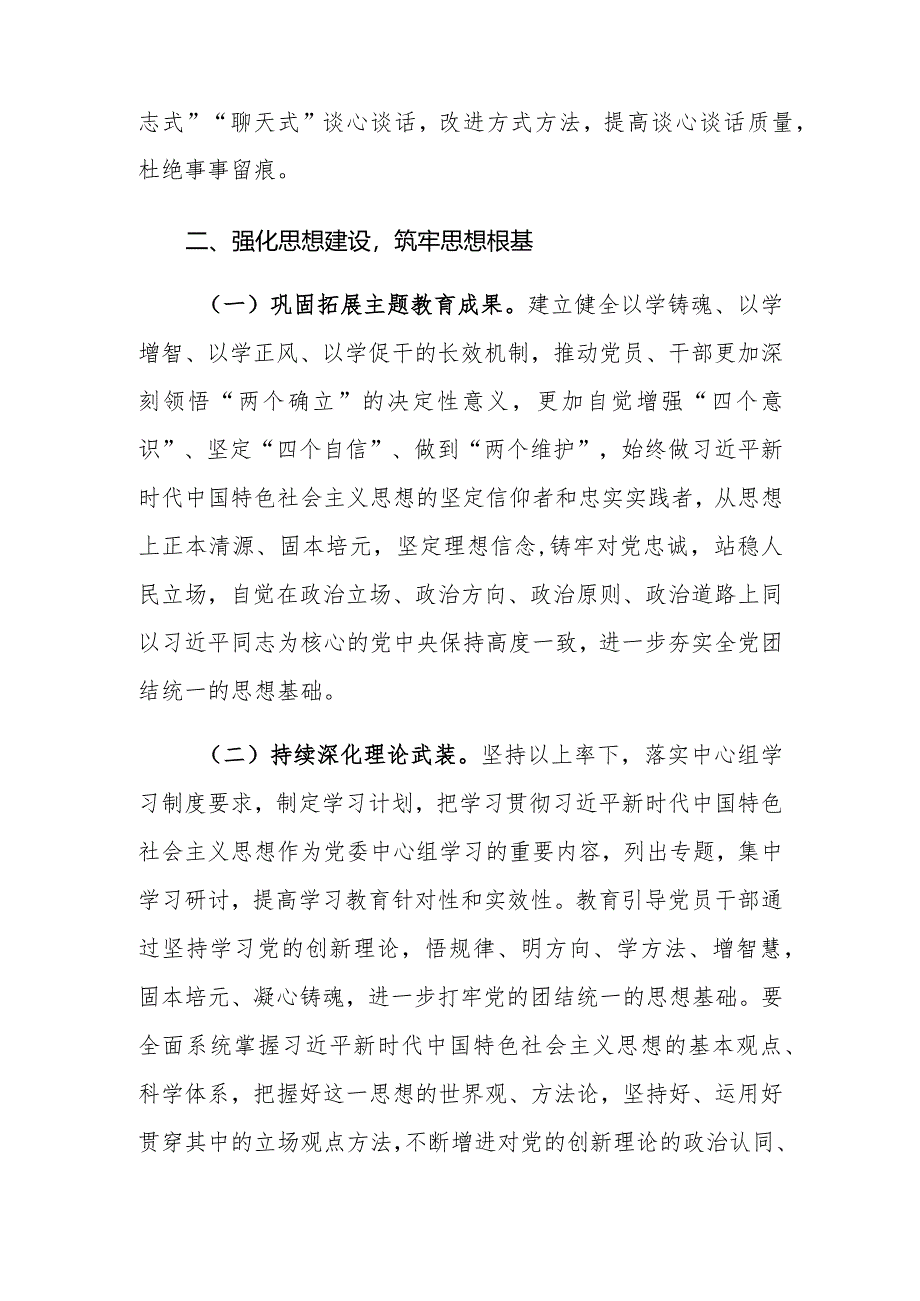 志式”“聊天式”谈心谈话，改进方式方法，提高谈心谈话质量，杜绝事事留痕。

二、强化思想建设，筑牢思想根基

（一）巩固拓展主题教育成果。建立健全以学铸魂、以学增智、以学正风、以学促干的长效机制，推动党员、干部更加深刻领悟“两个确立”的决定性意义，更加自觉增强“四个意识”、坚定“四个自信”、做到“两个维护”，始终做习近平新时代中国特色社会主义思想的坚定信仰者和忠实实践者，从思想上正本清源、固本培元，坚定理想信念,铸牢对党忠诚，站稳人民立场，自觉在政治立场、政治方向、政治原则、政治道路上同以习近平同志为核心的党中央保持高度一致，进一步夯实全党团结统一的思想基础。

（二）持续深化理论武装。坚持以上率下，落实中心组学习制度要求，制定学习计划，把学习贯彻习近平新时代中国特色社会主义思想作为党委中心组学习的重要内容，列出专题，集中学习研讨，提高学习教育针对性和实效性。教育引导党员干部通过坚持学习党的创新理论，悟规律、明方向、学方法、增智慧，固本培元、凝心铸魂，进一步打牢党的团结统一的思想基础。要全面系统掌握习近平新时代中国特色社会主义思想的基本观点、科学体系，把握好这一思想的世界观、方法论，坚持好、运用好贯穿其中的立场观点方法,不断增进对党的创新理论的政治认同、